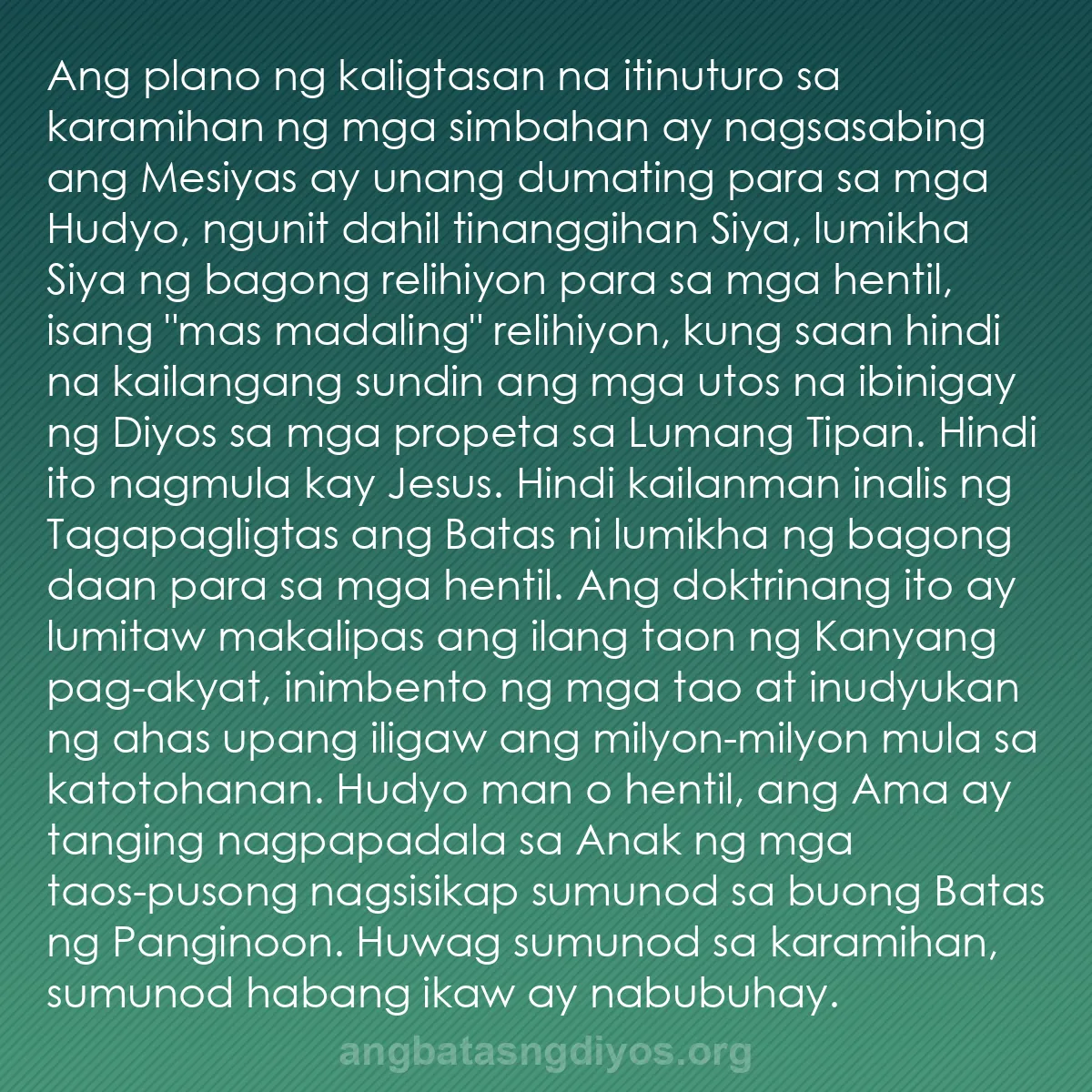 Ang plano ng kaligtasan na itinuturo sa karamihan ng mga simbahan ay nagsasabing ang Mesiyas ay unang dumating para sa mga Hudyo, ngunit dahil tinanggihan Siya, lumikha Siya ng bagong relihiyon para sa mga hentil, isang "mas madaling" relihiyon, kung saan hindi na kailangang sundin ang mga utos na ibinigay ng Diyos sa mga propeta sa Lumang Tipan. Hindi ito nagmula kay Jesus. Hindi kailanman inalis ng Tagapagligtas ang Batas ni lumikha ng bagong daan para sa mga hentil. Ang doktrinang ito ay lumitaw makalipas ang ilang taon ng Kanyang pag-akyat, inimbento ng mga tao at inudyukan ng ahas upang iligaw ang milyon-milyon mula sa katotohanan. Hudyo man o hentil, ang Ama ay tanging nagpapadala sa Anak ng mga taos-pusong nagsisikap sumunod sa buong Batas ng Panginoon. Huwag sumunod sa karamihan, sumunod habang ikaw ay nabubuhay.

angbatasngdiyos.org